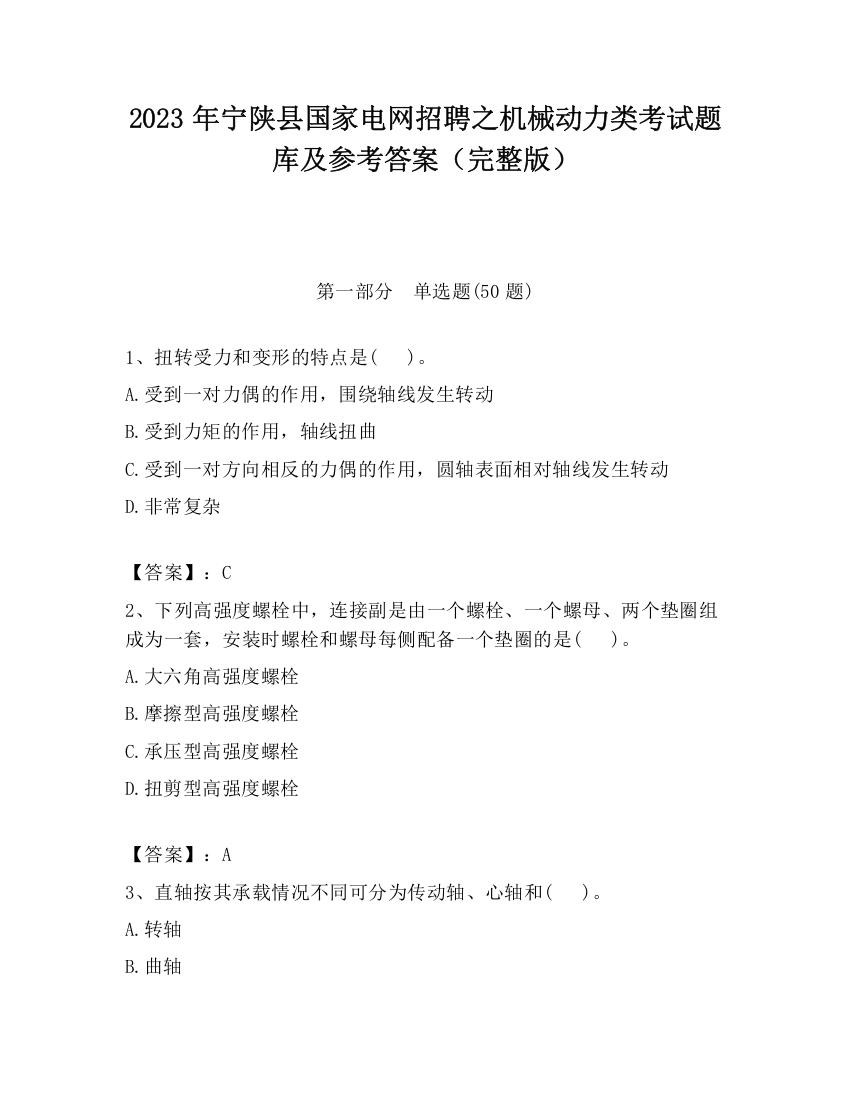 2023 年宁陕县国家电网招聘之机械动力类考试题库及参考答案（完整版）

第一部分　单选题(50 题)

1、扭转受力和变形的特点是(　　)。

A.受到一对力偶的作用，围绕轴线发生转动

B.受到力矩的作用，轴线扭曲

C.受到一对方向相反的力偶的作用，圆轴表面相对轴线发生转动

D.非常复杂

【答案】：C

2、下列高强度螺栓中，连接副是由一个螺栓、一个螺母、两个垫圈组成为一套，安装时螺栓和螺母每侧配备一个垫圈的是(　　)。

A.大六角高强度螺栓

B.摩擦型高强度螺栓

C.承压型高强度螺栓

D.扭剪型高强度螺栓

【答案】：A

3、直轴按其承载情况不同可分为传动轴、心轴和(　　)。

A.转轴

B.曲轴